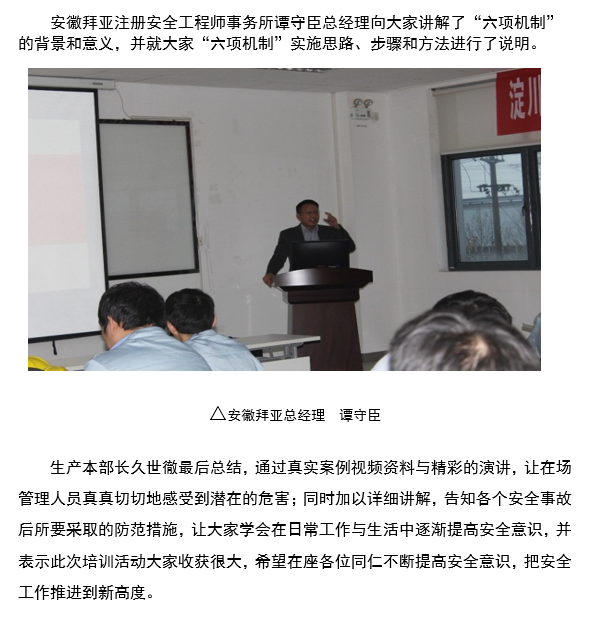 安徽拜亚注册安全工程师事务所谭守臣总经理向大家讲解了“六项机制”的背景和意义，并就大家“六项机制”实施思路、步骤和方法进行了说明。

淀川

△安徽拜亚总经理　谭守臣

生产本部长久世徹最后总结，通过真实案例视频资料与精彩的演讲，让在场管理人员真真切切地感受到潜在的危害；同时加以详细讲解，告知各个安全事故后所要采取的防范措施，让大家学会在日常工作与生活中逐渐提高安全意识，并表示此次培训活动大家收获很大，希望在座各位同仁不断提高安全意识，把安全工作推进到新高度。